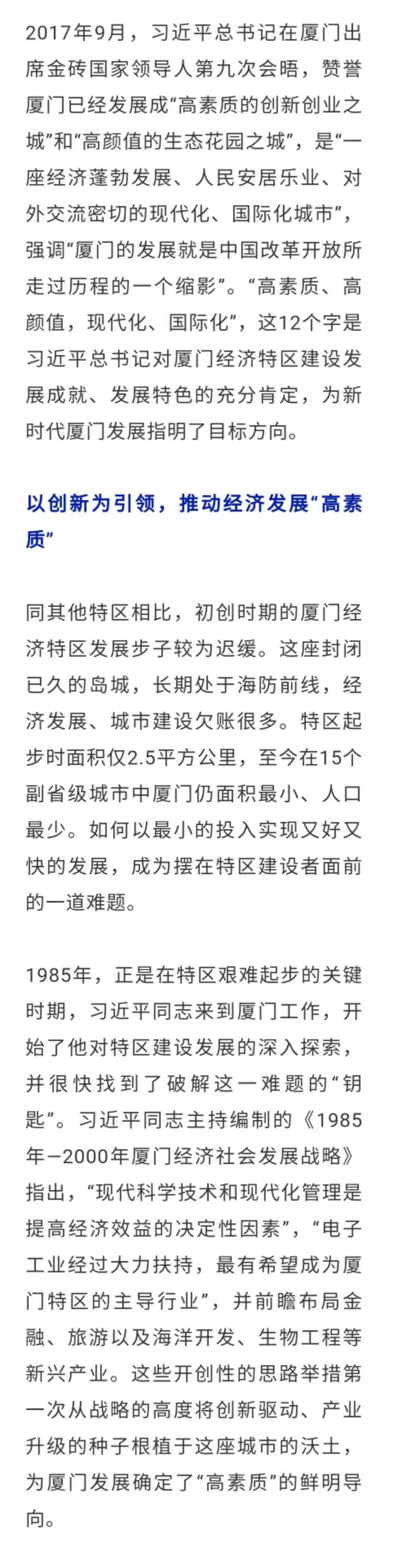 2017年9月，习近平总书记在厦门出席金砖国家领导人第九次会晤，赞誉厦门已经发展成“高素质的创新创业之城”和“高颜值的生态花园之城”，是“一座经济蓬勃发展、人民安居乐业、对外交流密切的现代化、国际化城市”，强调“厦门的发展就是中国改革开放所走过历程的一个缩影”。“高素质、高颜值，现代化、国际化”，这12个字是习近平总书记对厦门经济特区建设发展成就、发展特色的充分肯定，为新时代厦门发展指明了目标方向。

以创新为引领，推动经济发展“高素质”

同其他特区相比，初创时期的厦门经济特区发展步子较为迟缓。这座封闭已久的岛城，长期处于海防前线，经济发展、城市建设欠账很多。特区起步时面积仅2.5平方公里，至今在15个副省级城市中厦门仍面积最小、人口最少。如何以最小的投入实现又好又快的发展，成为摆在特区建设者面前的一道难题。

1985年，正是在特区艰难起步的关键时期，习近平同志来到厦门工作，开始了他对特区建设发展的深入探索，并很快找到了破解这一难题的“钥匙”。习近平同志主持编制的《1985年—2000年厦门经济社会发展战略》指出，“现代科学技术和现代化管理是提高经济效益的决定性因素”，“电子工业经过大力扶持，最有希望成为厦门特区的主导行业”，并前瞻布局金融、旅游以及海洋开发、生物工程等新兴产业。这些开创性的思路举措第一次从战略的高度将创新驱动、产业升级的种子根植于这座城市的沃土，为厦门发展确定了“高素质”的鲜明导向。